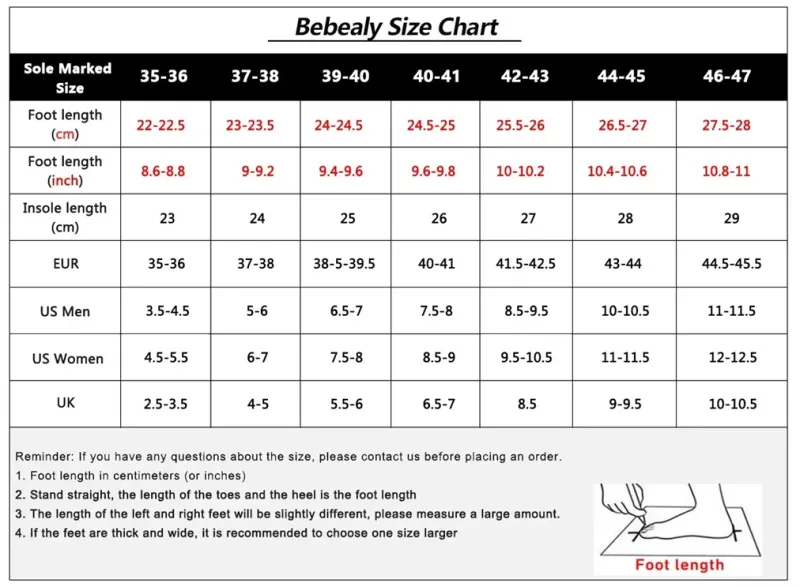 Bebealy Size Chart

| Sole Marked Size | 35-36 | 37-38 | 39-40 | 40-41 | 42-43 | 44-45 | 46-47 |
|---|---|---|---|---|---|---|---|
| Foot length (cm) | 22-22.5 | 23-23.5 | 24-24.5 | 24.5-25 | 25.5-26 | 26.5-27 | 27.5-28 |
| Foot length (inch) | 8.6-8.8 | 9-9.2 | 9.4-9.6 | 9.6-9.8 | 10-10.2 | 10.4-10.6 | 10.8-11 |
| Insole length (cm) | 23 | 24 | 25 | 26 | 27 | 28 | 29 |
| EUR | 35-36 | 37-38 | 38-5-39.5 | 40-41 | 41.5-42.5 | 43-44 | 44.5-45.5 |
| US Men | 3.5-4.5 | 5-6 | 6.5-7 | 7.5-8 | 8.5-9.5 | 10-10.5 | 11-11.5 |
| US Women | 4.5-5.5 | 6-7 | 7.5-8 | 8.5-9 | 9.5-10.5 | 11-11.5 | 12-12.5 |
| UK | 2.5-3.5 | 4-5 | 5.5-6 | 6.5-7 | 8.5 | 9-9.5 | 10-10.5 |

Reminder: If you have any questions about the size, please contact us before placing an order.
1. Foot length in centimeters (or inches)
2. Stand straight, the length of the toes and the heel is the foot length
3. The length of the left and right feet will be slightly different, please measure a large amount.
4. If the feet are thick and wide, it is recommended to choose one size larger

Foot length